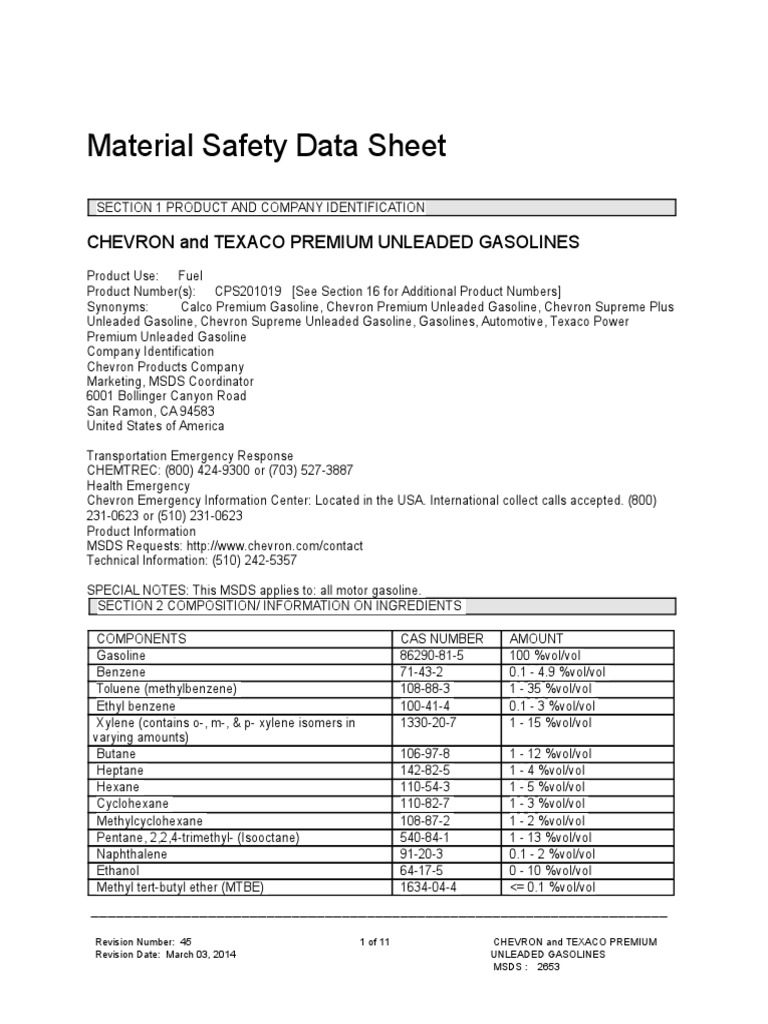 Material Safety Data Sheet

SECTION 1 PRODUCT AND COMPANY IDENTIFICATION

CHEVRON and TEXACO PREMIUM UNLEADED GASOLINES

Product Use: Fuel
Product Number(s): CPS201019 [See Section 16 for Additional Product Numbers]
Synonyms: Calco Premium Gasoline, Chevron Premium Unleaded Gasoline, Chevron Supreme Plus Unleaded Gasoline, Chevron Supreme Unleaded Gasoline, Gasolines, Automotive, Texaco Power Premium Unleaded Gasoline
Company Identification
Chevron Products Company
Marketing, MSDS Coordinator
6001 Bollinger Canyon Road
San Ramon, CA 94583
United States of America

Transportation Emergency Response
CHEMTREC: (800) 424-9300 or (703) 527-3887
Health Emergency
Chevron Emergency Information Center: Located in the USA. International collect calls accepted. (800) 231-0623 or (510) 231-0623
Product Information
MSDS Requests: http://www.chevron.com/contact
Technical Information: (510) 242-5357

SPECIAL NOTES: This MSDS applies to: all motor gasoline.
SECTION 2 COMPOSITION/ INFORMATION ON INGREDIENTS

| COMPONENTS | CAS NUMBER | AMOUNT |
|---|---|---|
| Gasoline | 86290-81-5 | 100 %vol/vol |
| Benzene | 71-43-2 | 0.1 - 4.9 %vol/vol |
| Toluene (methylbenzene) | 108-88-3 | 1 - 35 %vol/vol |
| Ethyl benzene | 100-41-4 | 0.1 - 3 %vol/vol |
| Xylene (contains o-, m-, & p- xylene isomers in varying amounts) | 1330-20-7 | 1 - 15 %vol/vol |
| Butane | 106-97-8 | 1 - 12 %vol/vol |
| Heptane | 142-82-5 | 1 - 4 %vol/vol |
| Hexane | 110-54-3 | 1 - 5 %vol/vol |
| Cyclohexane | 110-82-7 | 1 - 3 %vol/vol |
| Methylcyclohexane | 108-87-2 | 1 - 2 %vol/vol |
| Pentane, 2,2,4-trimethyl- (Isooctane) | 540-84-1 | 1 - 13 %vol/vol |
| Naphthalene | 91-20-3 | 0.1 - 2 %vol/vol |
| Ethanol | 64-17-5 | 0 - 10 %vol/vol |
| Methyl tert-butyl ether (MTBE) | 1634-04-4 | <= 0.1 %vol/vol |

Revision Number: 45
Revision Date: March 03, 2014
1 of 11
CHEVRON and TEXACO PREMIUM UNLEADED GASOLINES
MSDS : 2653